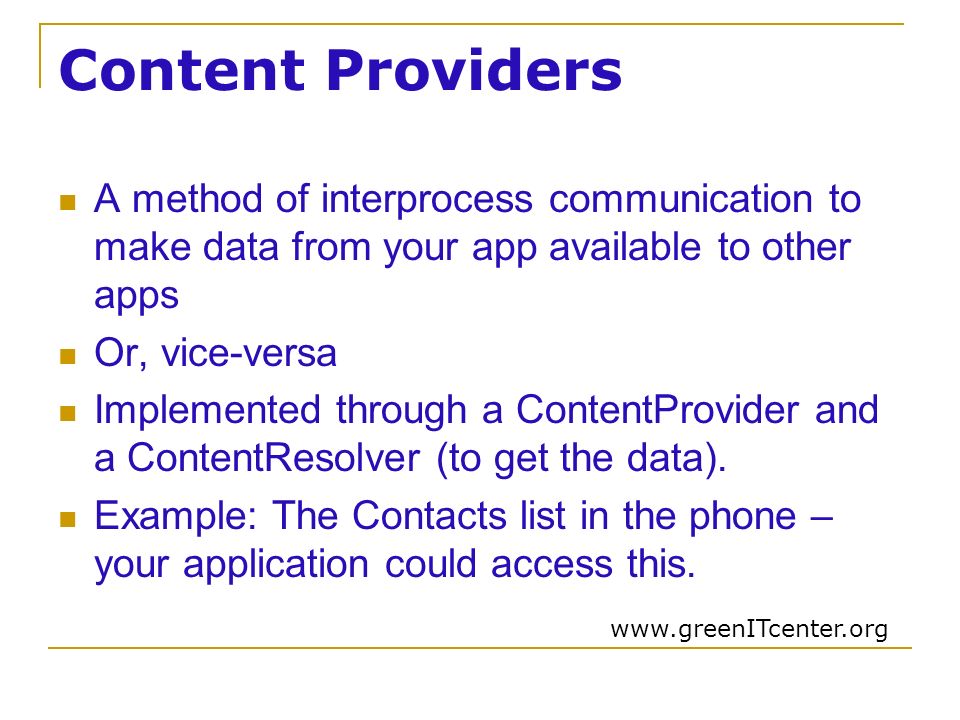 Content Providers

- A method of interprocess communication to make data from your app available to other apps
- Or, vice-versa
- Implemented through a ContentProvider and a ContentResolver (to get the data).
- Example: The Contacts list in the phone – your application could access this.

www.greenITcenter.org